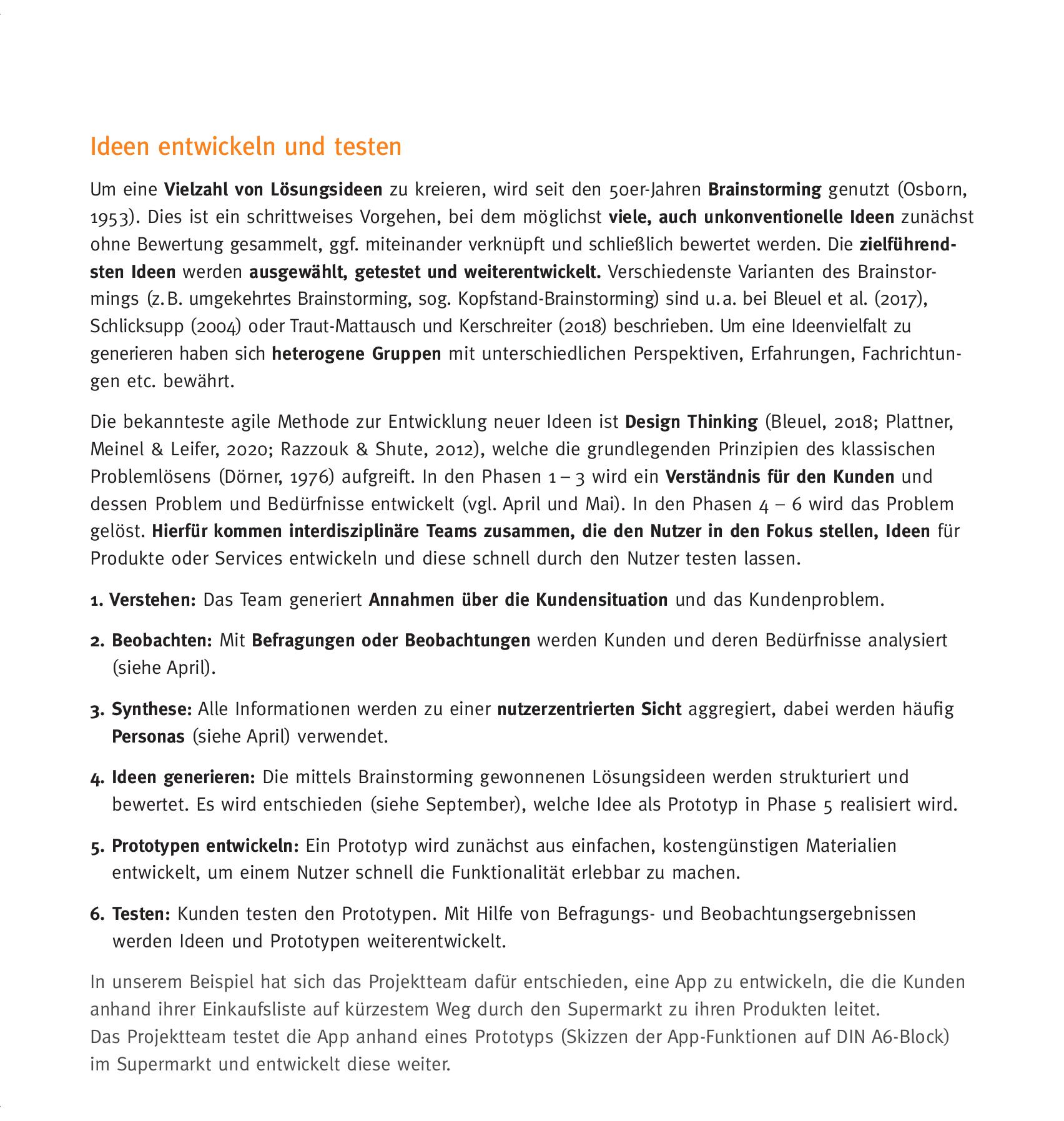 Ideen entwickeln und testen

Um eine Vielzahl von Lösungsideen zu kreieren, wird seit den 50er-Jahren Brainstorming genutzt (Osborn, 1953). Dies ist ein schrittweises Vorgehen, bei dem möglichst viele, auch unkonventionelle Ideen zunächst ohne Bewertung gesammelt, ggf. miteinander verknüpft und schließlich bewertet werden. Die zielführendsten Ideen werden ausgewählt, getestet und weiterentwickelt. Verschiedenste Varianten des Brainstormings (z.B. umgekehrtes Brainstorming, sog. Kopfstand-Brainstorming) sind u.a. bei Bleuel et al. (2017), Schlicksupp (2004) oder Traut-Mattausch und Kerschreiter (2018) beschrieben. Um eine Ideenvielfalt zu generieren haben sich heterogene Gruppen mit unterschiedlichen Perspektiven, Erfahrungen, Fachrichtungen etc. bewährt.

Die bekannteste agile Methode zur Entwicklung neuer Ideen ist Design Thinking (Bleuel, 2018; Plattner, Meinel & Leifer, 2020; Razzouk & Shute, 2012), welche die grundlegenden Prinzipien des klassischen Problemlösens (Dörner, 1976) aufgreift. In den Phasen 1 – 3 wird ein Verständnis für den Kunden und dessen Problem und Bedürfnisse entwickelt (vgl. April und Mai). In den Phasen 4 – 6 wird das Problem gelöst. Hierfür kommen interdisziplinäre Teams zusammen, die den Nutzer in den Fokus stellen, Ideen für Produkte oder Services entwickeln und diese schnell durch den Nutzer testen lassen.

1. Verstehen: Das Team generiert Annahmen über die Kundensituation und das Kundenproblem.

2. Beobachten: Mit Befragungen oder Beobachtungen werden Kunden und deren Bedürfnisse analysiert (siehe April).

3. Synthese: Alle Informationen werden zu einer nutzerzentrierten Sicht aggregiert, dabei werden häufig Personas (siehe April) verwendet.

4. Ideen generieren: Die mittels Brainstorming gewonnenen Lösungsideen werden strukturiert und bewertet. Es wird entschieden (siehe September), welche Idee als Prototyp in Phase 5 realisiert wird.

5. Prototypen entwickeln: Ein Prototyp wird zunächst aus einfachen, kostengünstigen Materialien entwickelt, um einem Nutzer schnell die Funktionalität erlebbar zu machen.

6. Testen: Kunden testen den Prototypen. Mit Hilfe von Befragungs- und Beobachtungsergebnissen werden Ideen und Prototypen weiterentwickelt.

In unserem Beispiel hat sich das Projektteam dafür entschieden, eine App zu entwickeln, die die Kunden anhand ihrer Einkaufsliste auf kürzestem Weg durch den Supermarkt zu ihren Produkten leitet.
Das Projektteam testet die App anhand eines Prototyps (Skizzen der App-Funktionen auf DIN A6-Block) im Supermarkt und entwickelt diese weiter.